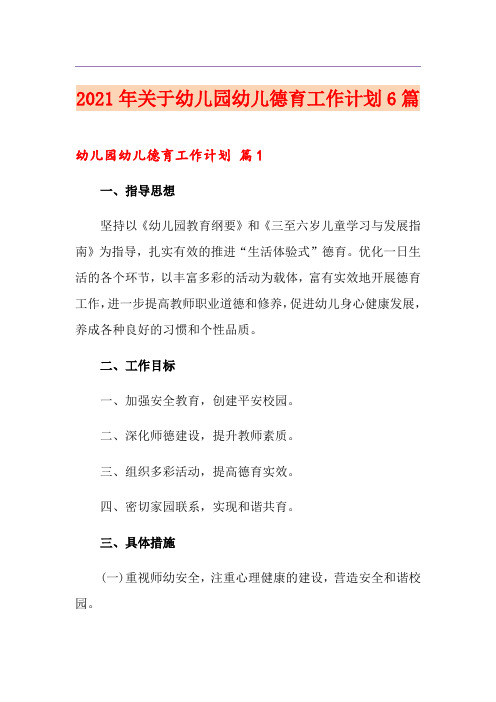 2021年关于幼儿园幼儿德育工作计划6篇

幼儿园幼儿德育工作计划 篇1

一、指导思想

坚持以《幼儿园教育纲要》和《三至六岁儿童学习与发展指南》为指导，扎实有效的推进“生活体验式”德育。优化一日生活的各个环节，以丰富多彩的活动为载体，富有实效地开展德育工作，进一步提高教师职业道德和修养，促进幼儿身心健康发展，养成各种良好的习惯和个性品质。

二、工作目标

一、加强安全教育，创建平安校园。

二、深化师德建设，提升教师素质。

三、组织多彩活动，提高德育实效。

四、密切家园联系，实现和谐共育。

三、具体措施

(一)重视师幼安全，注重心理健康的建设，营造安全和谐校园。